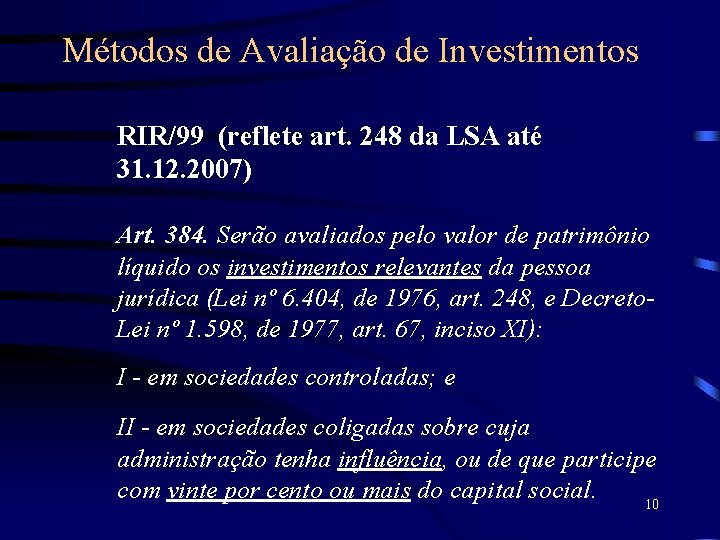 Métodos de Avaliação de Investimentos

RIR/99 (reflete art. 248 da LSA até 31.12.2007)

Art. 384. Serão avaliados pelo valor de patrimônio líquido os investimentos relevantes da pessoa jurídica (Lei nº 6.404, de 1976, art. 248, e Decreto-Lei nº 1.598, de 1977, art. 67, inciso XI):

I - em sociedades controladas; e

II - em sociedades coligadas sobre cuja administração tenha influência, ou de que participe com vinte por cento ou mais do capital social.

10